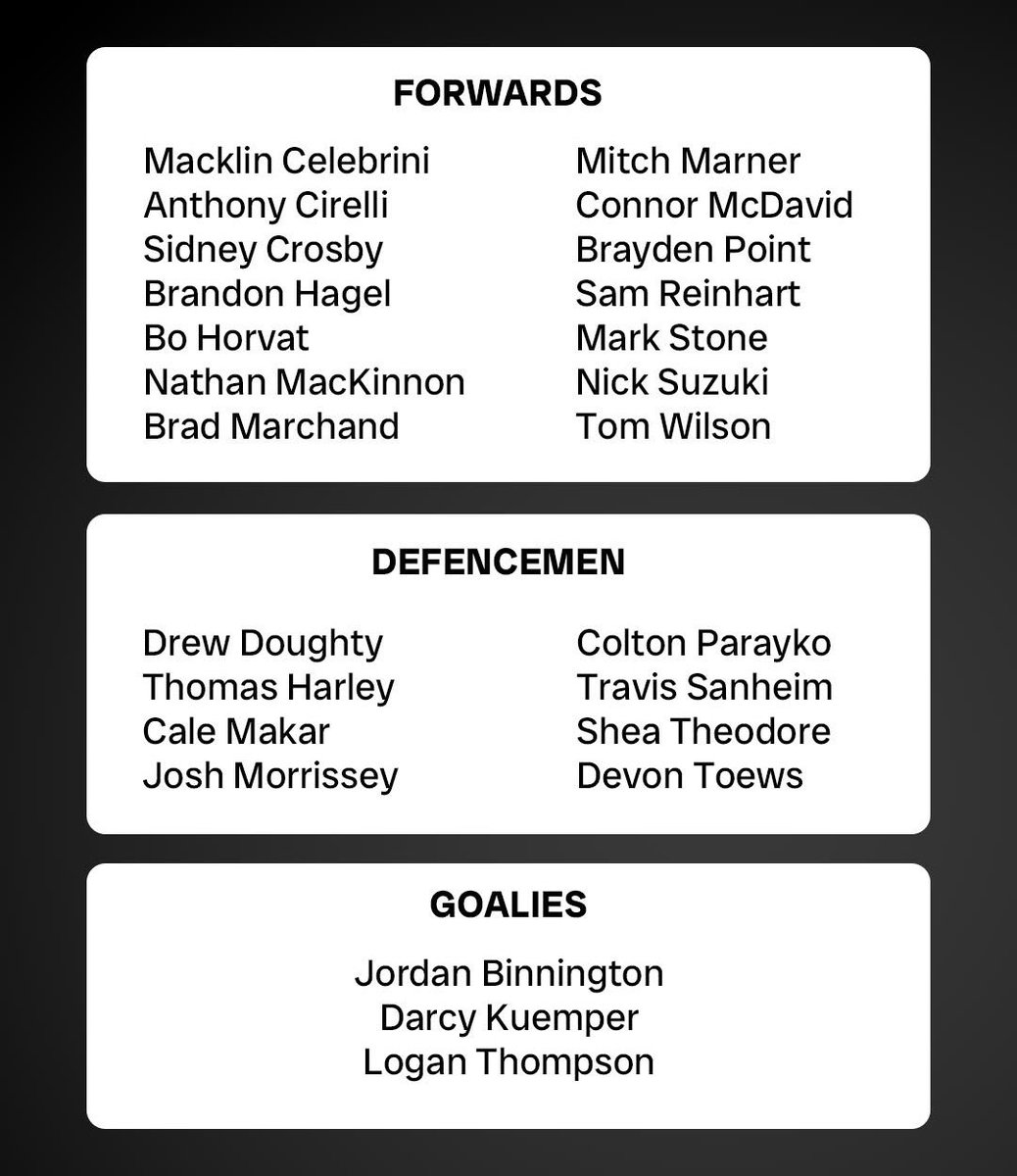 FORWARDS

Macklin Celebrini
Anthony Cirelli
Sidney Crosby
Brandon Hagel
Bo Horvat
Nathan MacKinnon
Brad Marchand

Mitch Marner
Connor McDavid
Brayden Point
Sam Reinhart
Mark Stone
Nick Suzuki
Tom Wilson

DEFENCEMEN

Drew Doughty
Thomas Harley
Cale Makar
Josh Morrissey

Colton Parayko
Travis Sanheim
Shea Theodore
Devon Toews

GOALIES

Jordan Binnington
Darcy Kuemper
Logan Thompson